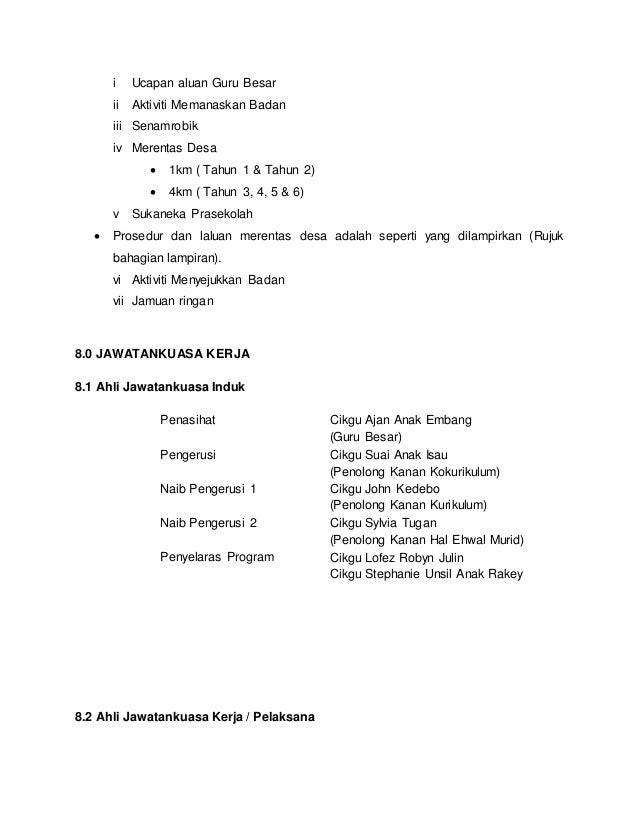 i Ucapan aluan Guru Besar
ii Aktiviti Memanaskan Badan
iii Senamrobik
iv Merentas Desa
• 1km ( Tahun 1 & Tahun 2)
• 4km ( Tahun 3, 4, 5 & 6)
v Sukaneka Prasekolah
• Prosedur dan laluan merentas desa adalah seperti yang dilampirkan (Rujuk bahagian lampiran).
vi Aktiviti Menyejukkan Badan
vii Jamuan ringan

8.0 JAWATANKUASA KERJA

8.1 Ahli Jawatankuasa Induk

| | |
|---|---|
| Penasihat | Cikgu Ajan Anak Embang (Guru Besar) |
| Pengerusi | Cikgu Suai Anak Isau (Penolong Kanan Kokurikulum) |
| Naib Pengerusi 1 | Cikgu John Kedebo (Penolong Kanan Kurikulum) |
| Naib Pengerusi 2 | Cikgu Sylvia Tugan (Penolong Kanan Hal Ehwal Murid) |
| Penyelaras Program | Cikgu Lofez Robyn Julin Cikgu Stephanie Unsil Anak Rakey |

8.2 Ahli Jawatankuasa Kerja / Pelaksana